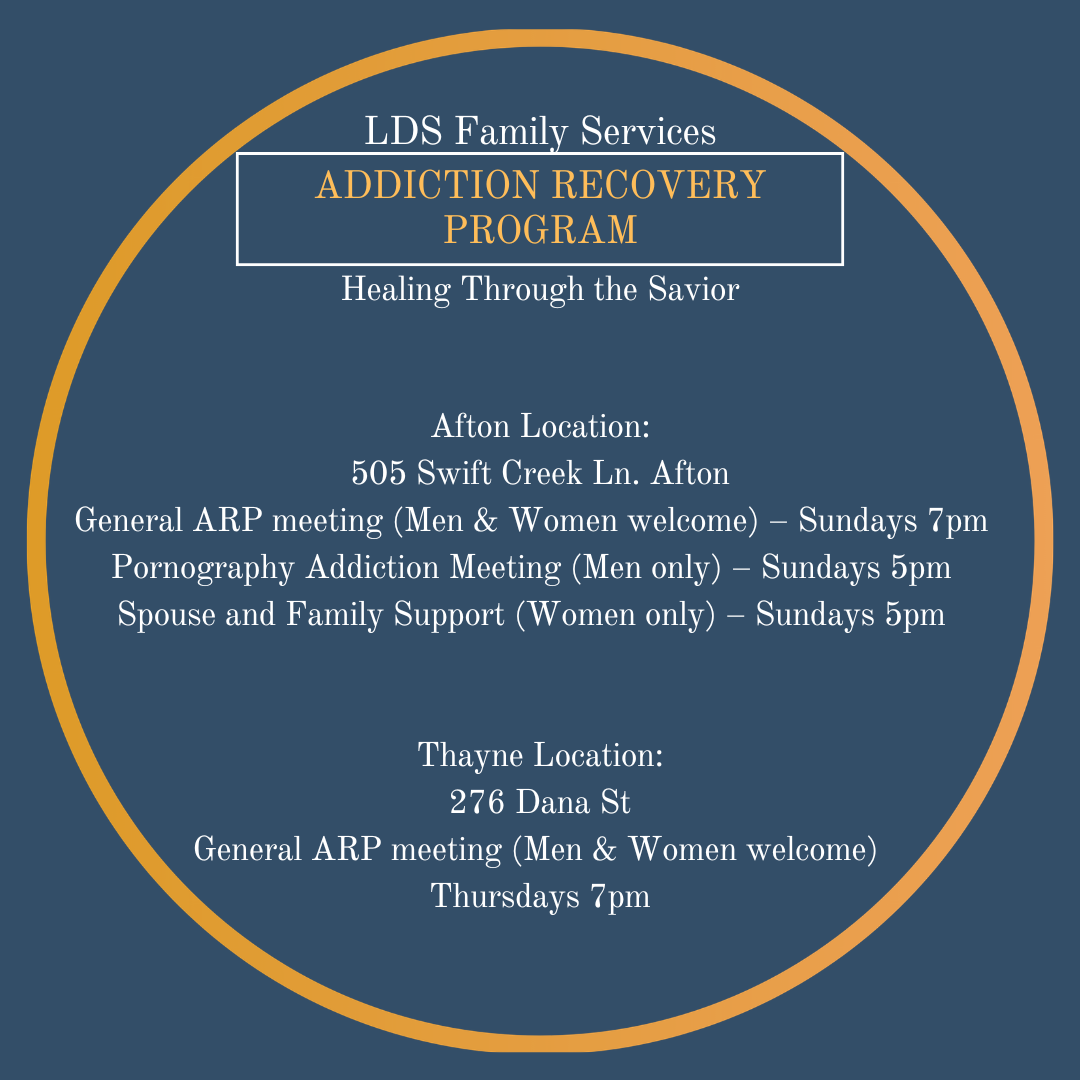 LDS Family Services

ADDICTION RECOVERY PROGRAM

Healing Through the Savior

Afton Location:
505 Swift Creek Ln. Afton
General ARP meeting (Men & Women welcome) – Sundays 7pm
Pornography Addiction Meeting (Men only) – Sundays 5pm
Spouse and Family Support (Women only) – Sundays 5pm

Thayne Location:
276 Dana St
General ARP meeting (Men & Women welcome)
Thursdays 7pm